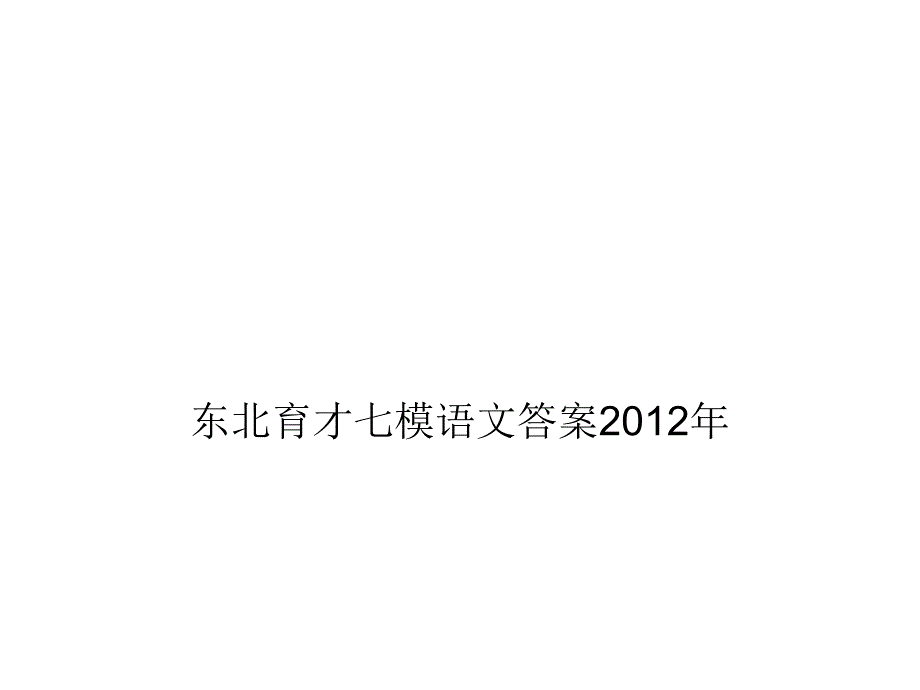 东北育才七模语文答案2012年